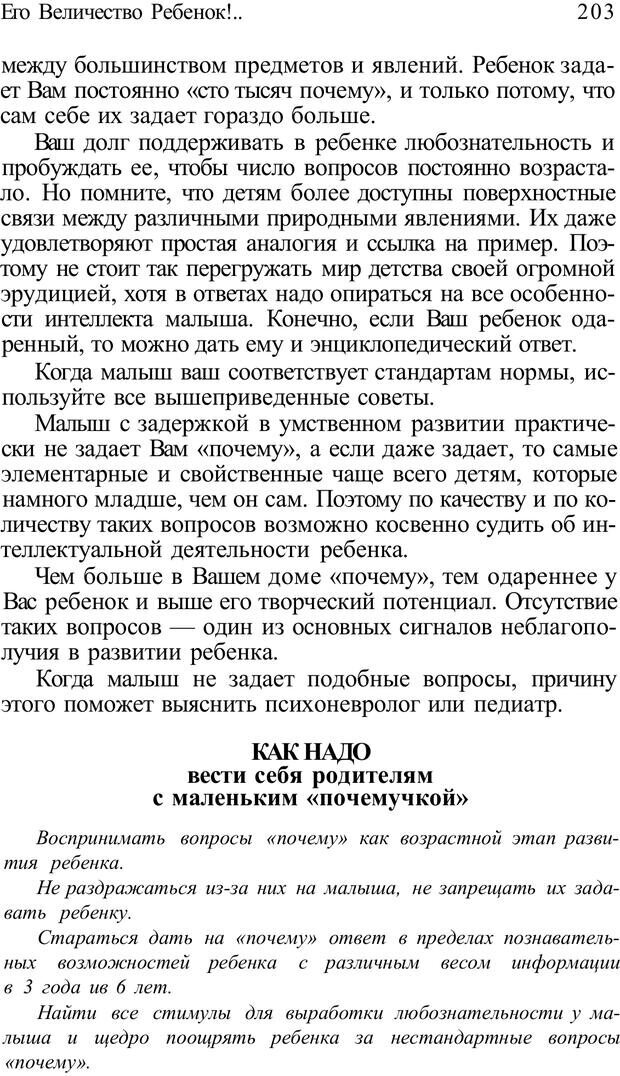 Его Величество Ребенок!.. 203

между большинством предметов и явлений. Ребенок задает Вам постоянно «сто тысяч почему», и только потому, что сам себе их задает гораздо больше.

Ваш долг поддерживать в ребенке любознательность и пробуждать ее, чтобы число вопросов постоянно возрастало. Но помните, что детям более доступны поверхностные связи между различными природными явлениями. Их даже удовлетворяют простая аналогия и ссылка на пример. Поэтому не стоит так перегружать мир детства своей огромной эрудицией, хотя в ответах надо опираться на все особенности интеллекта малыша. Конечно, если Ваш ребенок одаренный, то можно дать ему и энциклопедический ответ.

Когда малыш ваш соответствует стандартам нормы, используйте все вышеприведенные советы.

Малыш с задержкой в умственном развитии практически не задает Вам «почему», а если даже задает, то самые элементарные и свойственные чаще всего детям, которые намного младше, чем он сам. Поэтому по качеству и по количеству таких вопросов возможно косвенно судить об интеллектуальной деятельности ребенка.

Чем больше в Вашем доме «почему», тем одареннее у Вас ребенок и выше его творческий потенциал. Отсутствие таких вопросов — один из основных сигналов неблагополучия в развитии ребенка.

Когда малыш не задает подобные вопросы, причину этого поможет выяснить психоневролог или педиатр.

КАК НАДО
вести себя родителям
с маленьким «почемучкой»

Воспринимать вопросы «почему» как возрастной этап развития ребенка.

Не раздражаться из-за них на малыша, не запрещать их задавать ребенку.

Стараться дать на «почему» ответ в пределах познавательных возможностей ребенка с различным весом информации в 3 года ив 6 лет.

Найти все стимулы для выработки любознательности у малыша и щедро поощрять ребенка за нестандартные вопросы «почему».